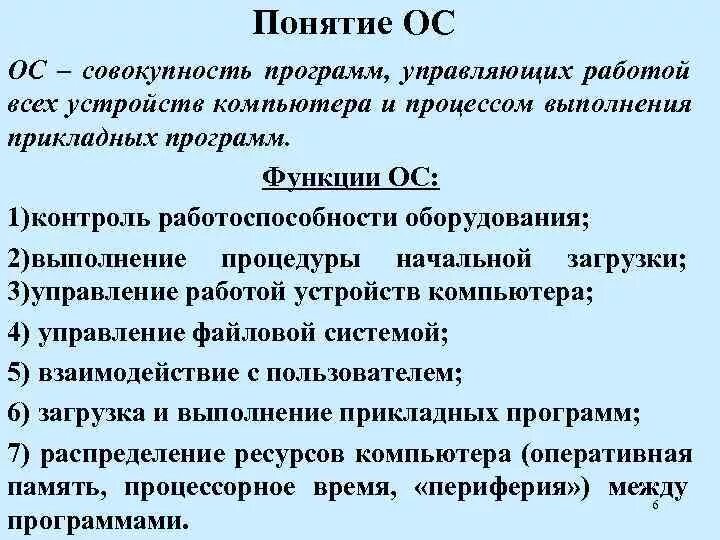 Понятие ОС

ОС – совокупность программ, управляющих работой всех устройств компьютера и процессом выполнения прикладных программ.

Функции ОС:

1)контроль работоспособности оборудования;

2)выполнение процедуры начальной загрузки;
3)управление работой устройств компьютера;

4) управление файловой системой;

5) взаимодействие с пользователем;

6) загрузка и выполнение прикладных программ;

7) распределение ресурсов компьютера (оперативная память, процессорное время, «периферия») между программами.

6